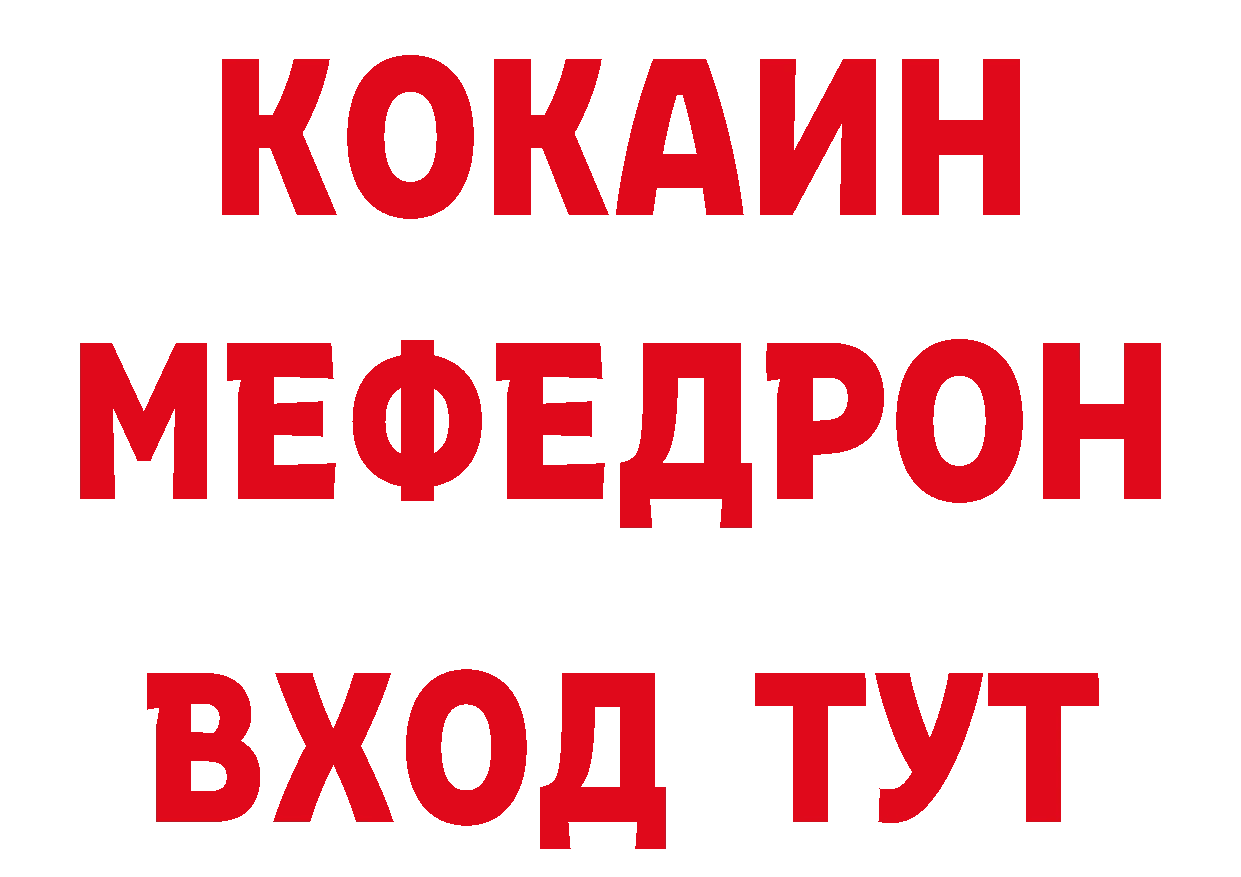 КОКАИН
МЕФЕДРОН
ВХОД ТУТ